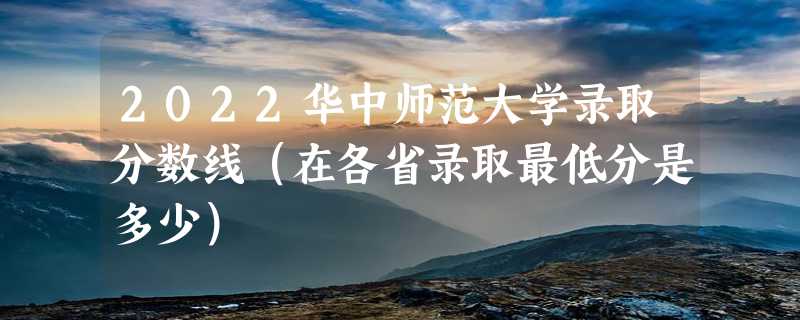 2022华中师范大学录取分数线（在各省录取最低分是多少）